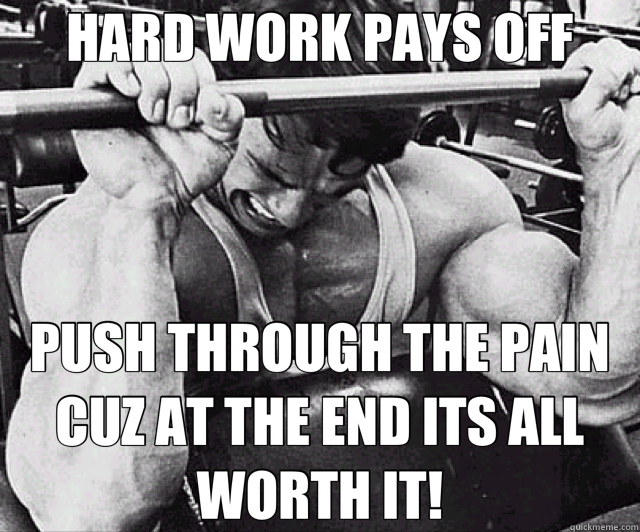 HARD WORK PAYS OFF

PUSH THROUGH THE PAIN CUZ AT THE END ITS ALL WORTH IT!

quickmeme.com